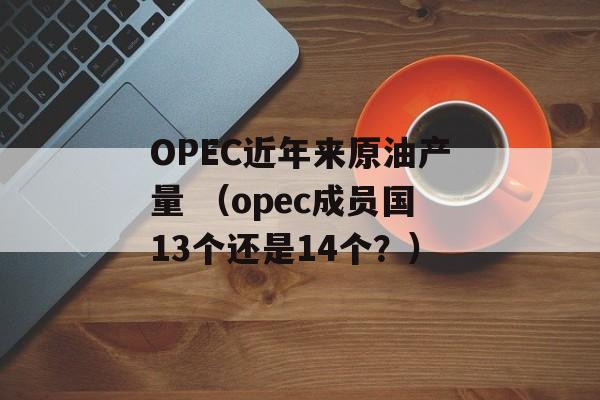 OPEC近年来原油产量 （opec成员国13个还是14个？）